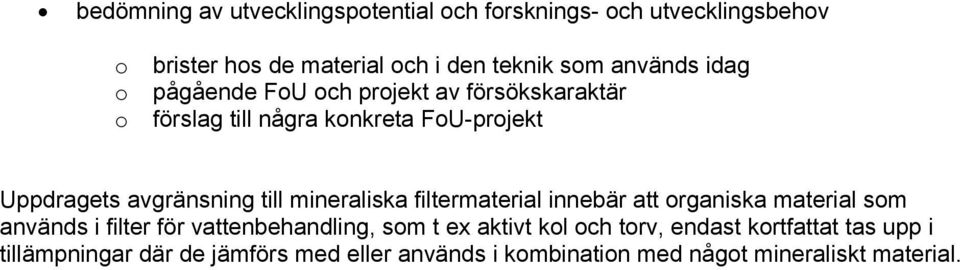 • bedömning av utvecklingspotential och forsknings- och utvecklingsbehov

o brister hos de material och i den teknik som används idag
o pågående FoU och projekt av försökskaraktär
o förslag till några konkreta FoU-projekt

Uppdragets avgränsning till mineraliska filtermaterial innebär att organiska material som används i filter för vattenbehandling, som t ex aktivt kol och torv, endast kortfattat tas upp i tillämpningar där de jämförs med eller används i kombination med något mineraliskt material.